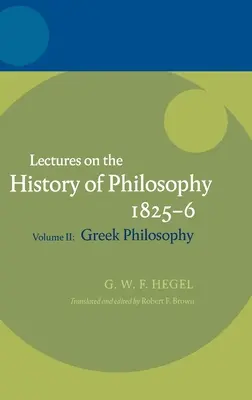 Lectures on the
History of Philosophy
1825–6
Volume II: Greek Philosophy

G. W. F. HEGEL
Translated and edited by Robert F. Brown